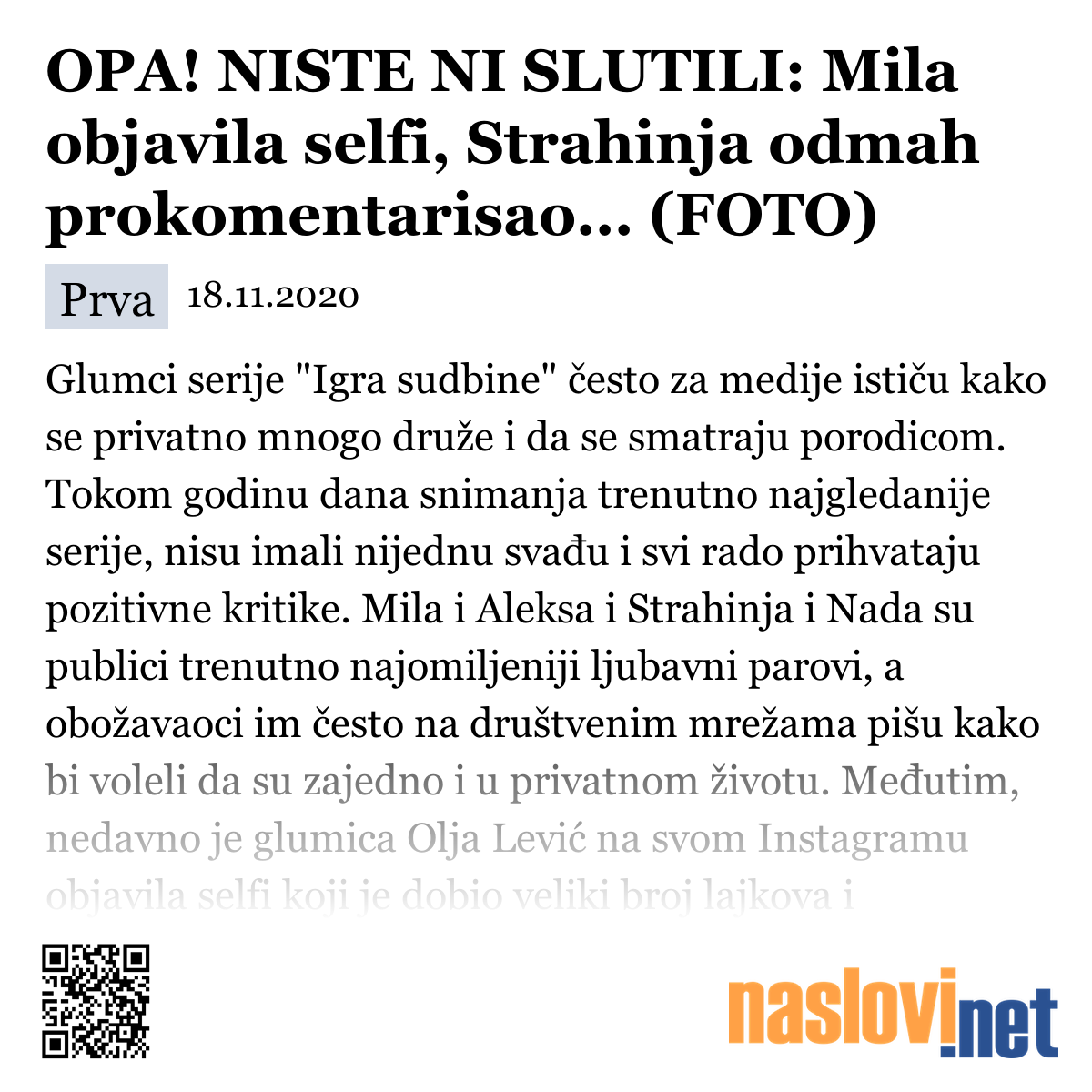 OPA! NISTE NI SLUTILI: Mila objavila selfi, Strahinja odmah prokomentarisao... (FOTO)

Prva 18.11.2020

Glumci serije "Igra sudbine" često za medije ističu kako se privatno mnogo druže i da se smatraju porodicom. Tokom godinu dana snimanja trenutno najgledanije serije, nisu imali nijednu svađu i svi rado prihvataju pozitivne kritike. Mila i Aleksa i Strahinja i Nada su publici trenutno najomiljeniji ljubavni parovi, a obožavaoci im često na društvenim mrežama pišu kako bi voleli da su zajedno i u privatnom životu. Međutim, nedavno je glumica Olja Lević na svom Instagramu objavila selfi koji je dobio veliki broj lajkova i

naslovi.net